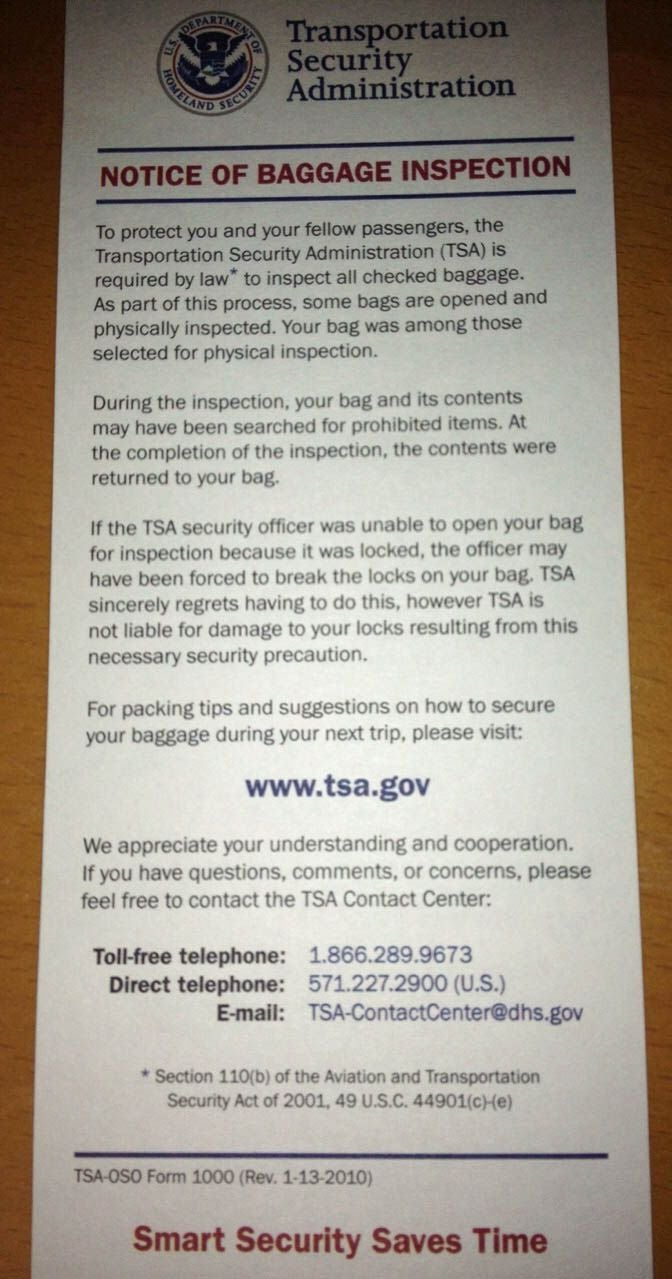 U.S. DEPARTMENT OF HOMELAND SECURITY

Transportation Security Administration

NOTICE OF BAGGAGE INSPECTION

To protect you and your fellow passengers, the Transportation Security Administration (TSA) is required by law* to inspect all checked baggage. As part of this process, some bags are opened and physically inspected. Your bag was among those selected for physical inspection.

During the inspection, your bag and its contents may have been searched for prohibited items. At the completion of the inspection, the contents were returned to your bag.

If the TSA security officer was unable to open your bag for inspection because it was locked, the officer may have been forced to break the locks on your bag. TSA sincerely regrets having to do this, however TSA is not liable for damage to your locks resulting from this necessary security precaution.

For packing tips and suggestions on how to secure your baggage during your next trip, please visit:

www.tsa.gov

We appreciate your understanding and cooperation. If you have questions, comments, or concerns, please feel free to contact the TSA Contact Center:

Toll-free telephone: 1.866.289.9673
Direct telephone: 571.227.2900 (U.S.)
E-mail: TSA-ContactCenter@dhs.gov

* Section 110(b) of the Aviation and Transportation Security Act of 2001, 49 U.S.C. 44901(c)-(e)

TSA-OSO Form 1000 (Rev. 1-13-2010)

Smart Security Saves Time